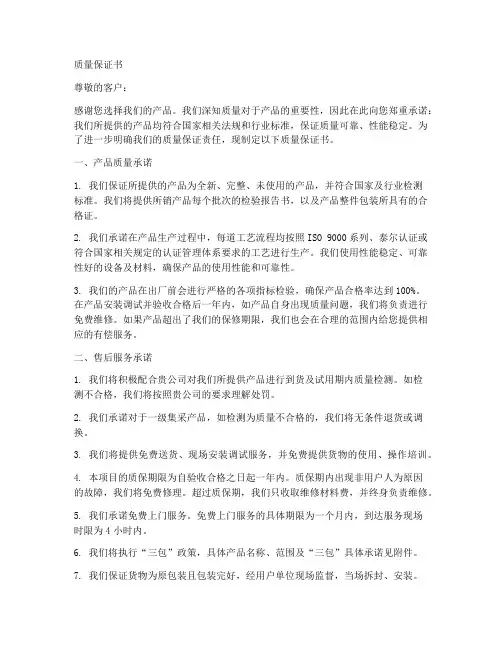 质量保证书

尊敬的客户：

感谢您选择我们的产品。我们深知质量对于产品的重要性，因此在此向您郑重承诺：我们所提供的产品均符合国家相关法规和行业标准，保证质量可靠、性能稳定。为了进一步明确我们的质量保证责任，现制定以下质量保证书。

一、产品质量承诺

1. 我们保证所提供的产品为全新、完整、未使用的产品，并符合国家及行业检测标准。我们将提供所销产品每个批次的检验报告书，以及产品整件包装所具有的合格证。

2. 我们承诺在产品生产过程中，每道工艺流程均按照 ISO 9000 系列、泰尔认证或符合国家相关规定的认证管理体系要求的工艺进行生产。我们使用性能稳定、可靠性好的设备及材料，确保产品的使用性能和可靠性。

3. 我们的产品在出厂前会进行严格的各项指标检验，确保产品合格率达到 100%。在产品安装调试并验收合格后一年内，如产品自身出现质量问题，我们将负责进行免费维修。如果产品超出了我们的保修期限，我们也会在合理的范围内给您提供相应的有偿服务。

二、售后服务承诺

1. 我们将积极配合贵公司对我们所提供产品进行到货及试用期内质量检测。如检测不合格，我们将按照贵公司的要求理解处罚。

2. 我们承诺对于一级集采产品，如检测为质量不合格的，我们将无条件退货或调换。

3. 我们将提供免费送货、现场安装调试服务，并免费提供货物的使用、操作培训。

4. 本项目的质保期限为自验收合格之日起一年内。质保期内出现非用户人为原因的故障，我们将免费修理。超过质保期，我们只收取维修材料费，并终身负责维修。

5. 我们承诺免费上门服务。免费上门服务的具体期限为一个月内，到达服务现场时限为 4 小时内。

6. 我们将执行“三包”政策，具体产品名称、范围及“三包”具体承诺见附件。

7. 我们保证货物为原包装且包装完好，经用户单位现场监督，当场拆封、安装。